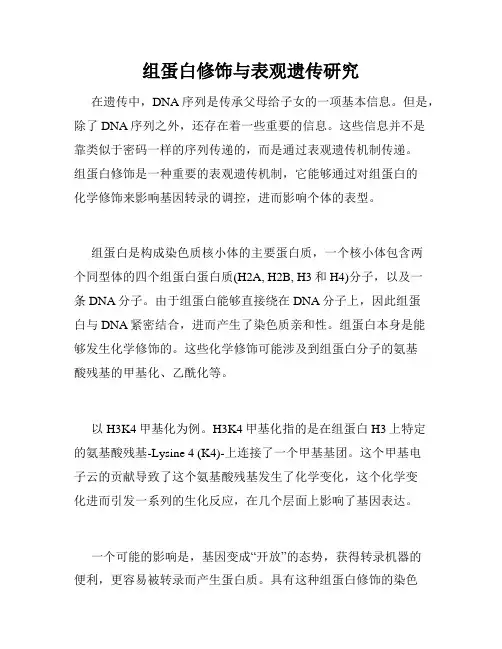 组蛋白修饰与表观遗传研究

在遗传中，DNA 序列是传承父母给子女的一项基本信息。但是，除了 DNA 序列之外，还存在着一些重要的信息。这些信息并不是靠类似于密码一样的序列传递的，而是通过表观遗传机制传递。组蛋白修饰是一种重要的表观遗传机制，它能够通过对组蛋白的化学修饰来影响基因转录的调控，进而影响个体的表型。

组蛋白是构成染色质核小体的主要蛋白质，一个核小体包含两个同型体的四个组蛋白蛋白质(H2A, H2B, H3 和 H4)分子，以及一条 DNA 分子。由于组蛋白能够直接绕在 DNA 分子上，因此组蛋白与 DNA 紧密结合，进而产生了染色质亲和性。组蛋白本身是能够发生化学修饰的。这些化学修饰可能涉及到组蛋白分子的氨基酸残基的甲基化、乙酰化等。

以 H3K4 甲基化为例。H3K4 甲基化指的是在组蛋白 H3 上特定的氨基酸残基-Lysine 4 (K4)-上连接了一个甲基基团。这个甲基电子云的贡献导致了这个氨基酸残基发生了化学变化，这个化学变化进而引发一系列的生化反应，在几个层面上影响了基因表达。

一个可能的影响是，基因变成“开放”的态势，获得转录机器的便利，更容易被转录而产生蛋白质。具有这种组蛋白修饰的染色